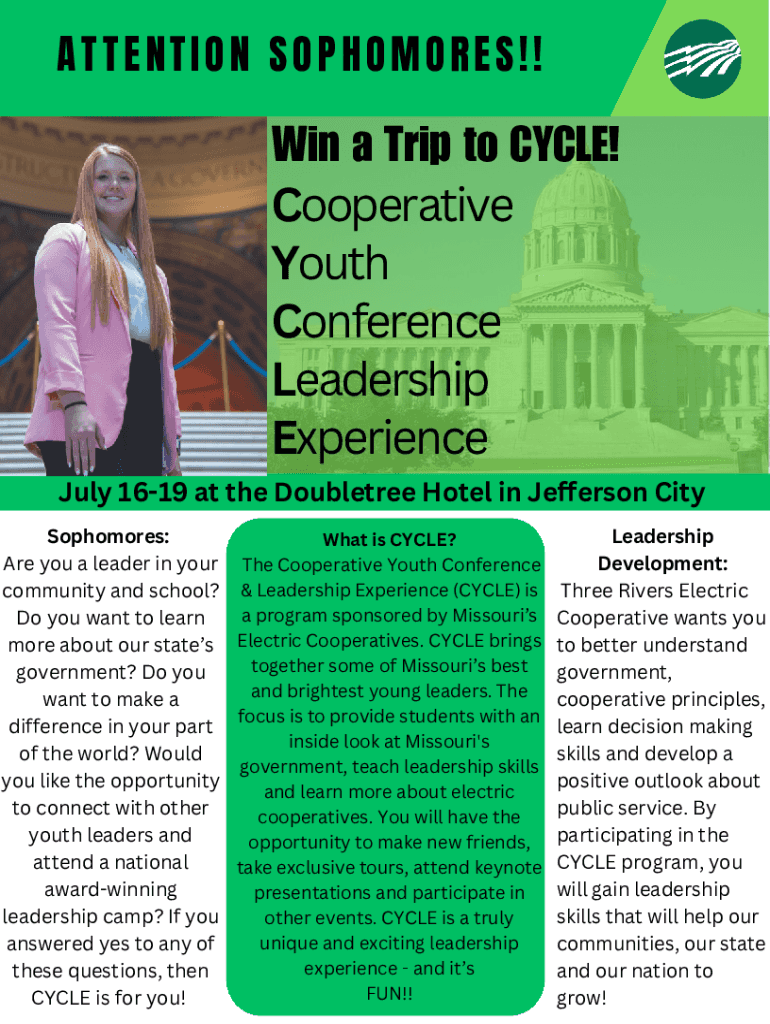 ATTENTION SOPHOMORES!!

Win a Trip to CYCLE!
Cooperative
Youth
Conference
Leadership
Experience

July 16-19 at the Doubletree Hotel in Jefferson City

Sophomores:
Are you a leader in your community and school? Do you want to learn more about our state's government? Do you want to make a difference in your part of the world? Would you like the opportunity to connect with other youth leaders and attend a national award-winning leadership camp? If you answered yes to any of these questions, then CYCLE is for you!

What is CYCLE?
The Cooperative Youth Conference & Leadership Experience (CYCLE) is a program sponsored by Missouri's Electric Cooperatives. CYCLE brings together some of Missouri's best and brightest young leaders. The focus is to provide students with an inside look at Missouri's government, teach leadership skills and learn more about electric cooperatives. You will have the opportunity to make new friends, take exclusive tours, attend keynote presentations and participate in other events. CYCLE is a truly unique and exciting leadership experience - and it's FUN!!

Leadership Development:
Three Rivers Electric Cooperative wants you to better understand government, cooperative principles, learn decision making skills and develop a positive outlook about public service. By participating in the CYCLE program, you will gain leadership skills that will help our communities, our state and our nation to grow!